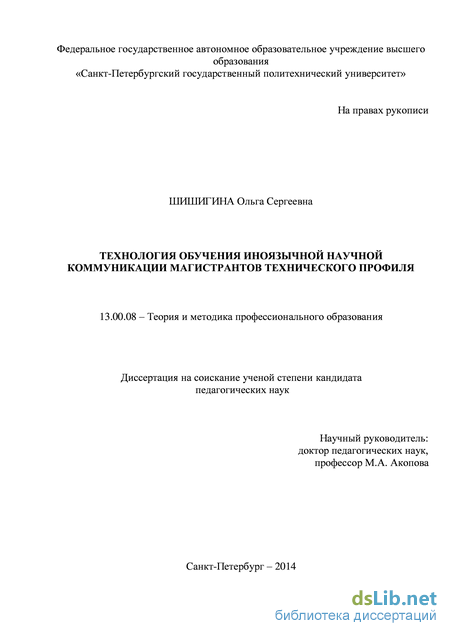 Федеральное государственное автономное образовательное учреждение высшего образования
«Санкт-Петербургский государственный политехнический университет»

На правах рукописи

ШИШИГИНА Ольга Сергеевна

ТЕХНОЛОГИЯ ОБУЧЕНИЯ ИНОЯЗЫЧНОЙ НАУЧНОЙ КОММУНИКАЦИИ МАГИСТРАНТОВ ТЕХНИЧЕСКОГО ПРОФИЛЯ

13.00.08 – Теория и методика профессионального образования

Диссертация на соискание ученой степени кандидата педагогических наук

Научный руководитель:
доктор педагогических наук,
профессор М.А. Акопова

Санкт-Петербург – 2014

dsLib.net
библиотека диссертаций